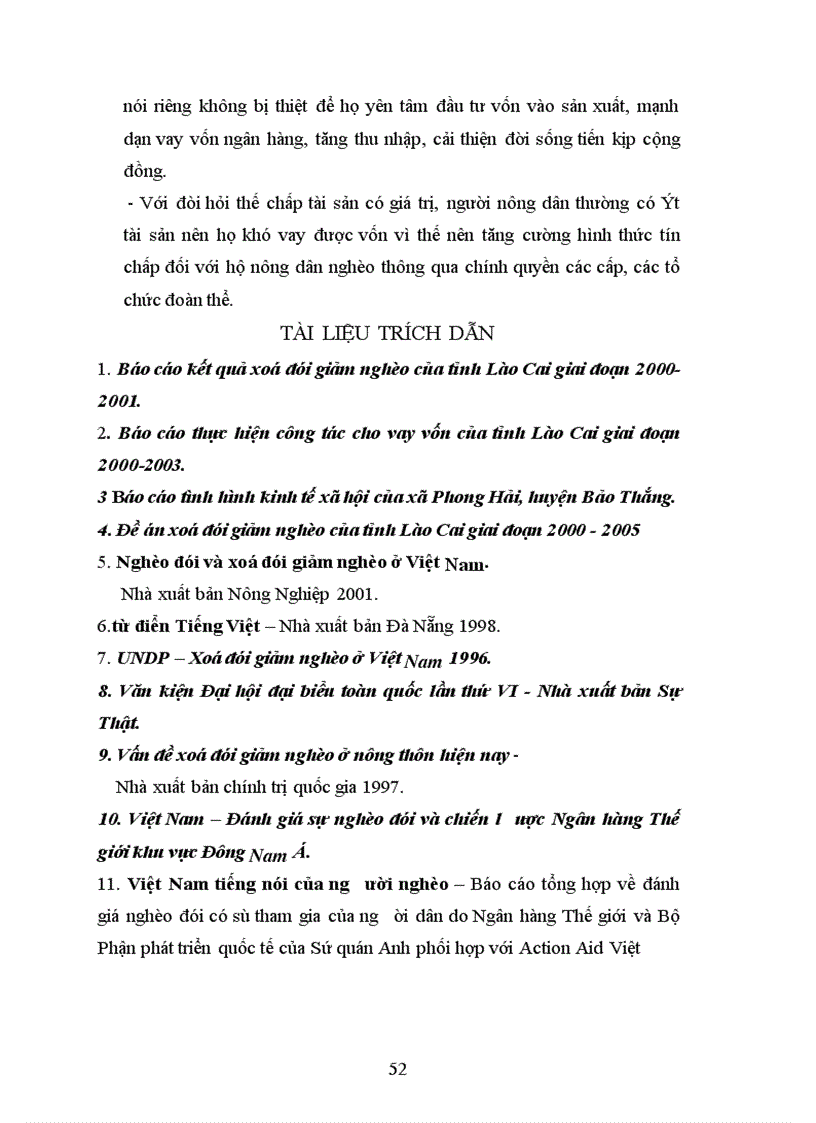 nói riêng không bị thiệt để họ yên tâm đầu tư vốn vào sản xuất, mạnh dạn vay vốn ngân hàng, tăng thu nhập, cải thiện đời sống tiến kịp cộng đồng.

- Với đòi hỏi thế chấp tài sản có giá trị, người nông dân thường có Ýt tài sản nên họ khó vay được vốn vì thế nên tăng cường hình thức tín chấp đối với hộ nông dân nghèo thông qua chính quyền các cấp, các tổ chức đoàn thể.

TÀI LIỆU TRÍCH DẪN

1. Báo cáo kết quả xoá đói giảm nghèo của tỉnh Lào Cai giai đoạn 2000-2001.

2. Báo cáo thực hiện công tác cho vay vốn của tỉnh Lào Cai giai đoạn 2000-2003.

3 Báo cáo tình hình kinh tế xã hội của xã Phong Hải, huyện Bảo Thắng.

4. Đề án xoá đói giảm nghèo của tỉnh Lào Cai giai đoạn 2000 - 2005

5. Nghèo đói và xoá đói giảm nghèo ở Việt Nam.
Nhà xuất bản Nông Nghiệp 2001.

6.từ điển Tiếng Việt – Nhà xuất bản Đà Nẵng 1998.

7. UNDP – Xoá đói giảm nghèo ở Việt Nam 1996.

8. Văn kiện Đại hội đại biểu toàn quốc lần thứ VI - Nhà xuất bản Sự Thật.

9. Vấn đề xoá đói giảm nghèo ở nông thôn hiện nay -
Nhà xuất bản chính trị quốc gia 1997.

10. Việt Nam – Đánh giá sự nghèo đói và chiến l ược Ngân hàng Thế giới khu vực Đông Nam Á.

11. Việt Nam tiếng nói của ng ười nghèo – Báo cáo tổng hợp về đánh giá nghèo đói có sù tham gia của ng ời dân do Ngân hàng Thế giới và Bộ Phận phát triển quốc tế của Sứ quán Anh phối hợp với Action Aid Việt

52